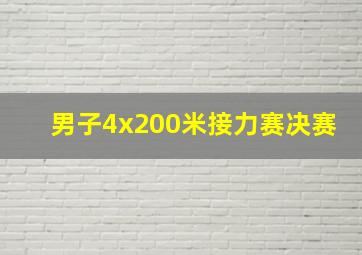 男子4x200米接力赛决赛